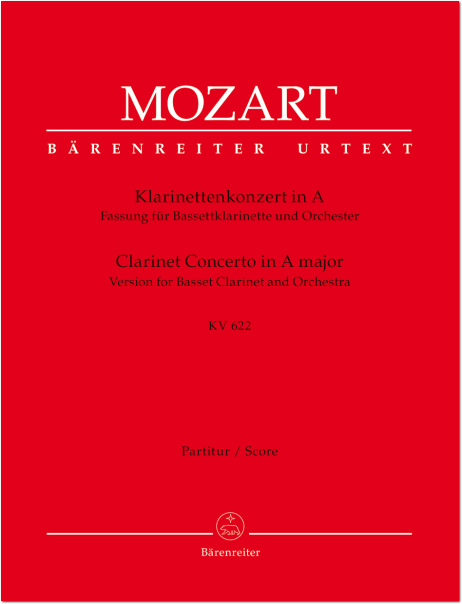 MOZART

BÄRENREITER URTEXT

Klarinettenkonzert in A
Fassung für Bassettklarinette und Orchester

Clarinet Concerto in A major
Version for Basset Clarinet and Orchestra

KV 622

Partitur / Score

Bärenreiter